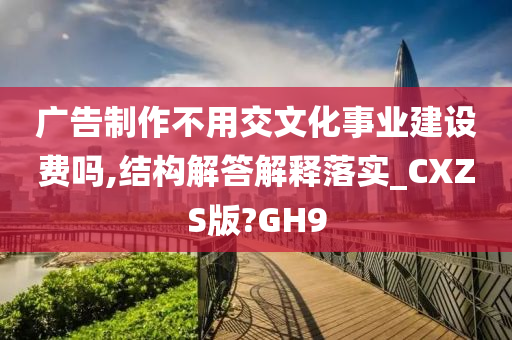 广告制作不用交文化事业建设费吗,结构解答解释落实_CXZS版?GH9